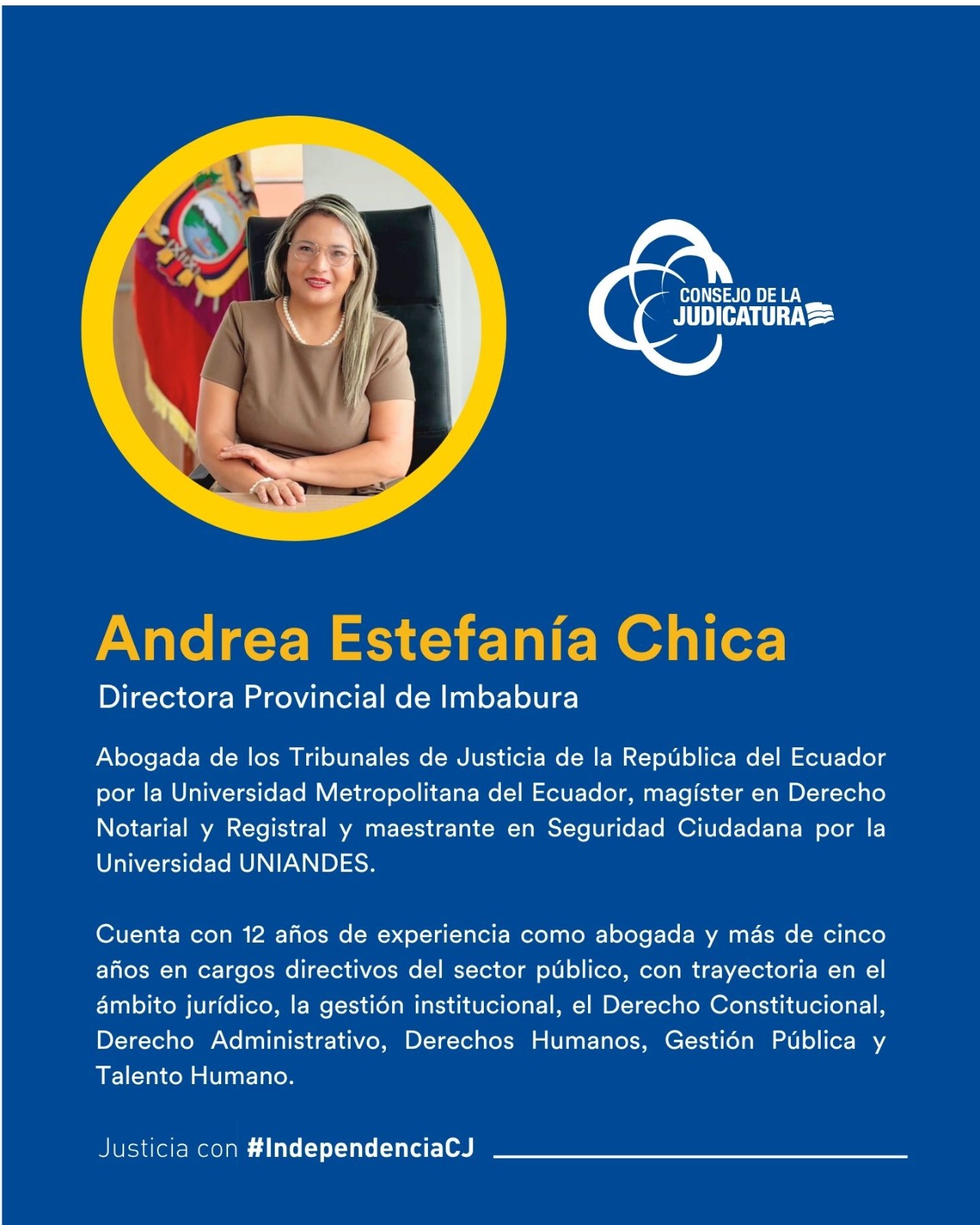 CONSEJO DE LA JUDICATURA

Andrea Estefanía Chica

Directora Provincial de Imbabura

Abogada de los Tribunales de Justicia de la República del Ecuador por la Universidad Metropolitana del Ecuador, magíster en Derecho Notarial y Registral y maestrante en Seguridad Ciudadana por la Universidad UNIANDES.

Cuenta con 12 años de experiencia como abogada y más de cinco años en cargos directivos del sector público, con trayectoria en el ámbito jurídico, la gestión institucional, el Derecho Constitucional, Derecho Administrativo, Derechos Humanos, Gestión Pública y Talento Humano.

Justicia con #IndependenciaCJ